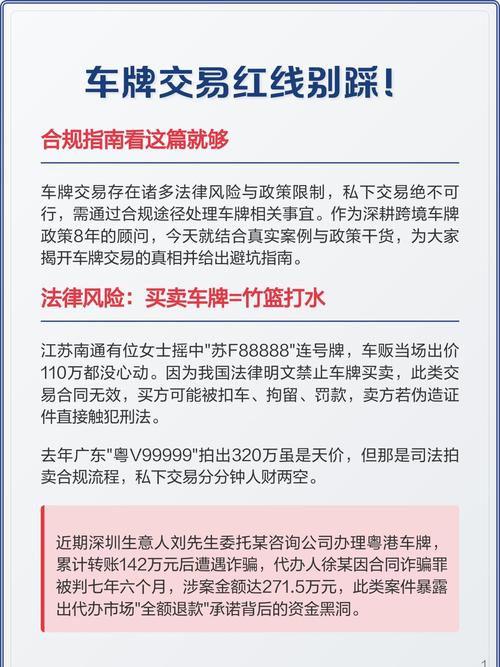 车牌交易红线别踩！

合规指南看这篇就够

车牌交易存在诸多法律风险与政策限制，私下交易绝不可行，需通过合规途径处理车牌相关事宜。作为深耕跨境车牌政策8年的顾问，今天就结合真实案例与政策干货，为大家揭开车牌交易的真相并给出避坑指南。

法律风险：买卖车牌=竹篮打水

江苏南通有位女士摇中"苏F88888"连号牌，车贩当场出价110万都没心动。因为我国法律明文禁止车牌买卖，此类交易合同无效，买方可能被扣车、拘留、罚款，卖方若伪造证件直接触犯刑法。

去年广东"粤V99999"拍出320万虽是天价，但那是司法拍卖合规流程，私下交易分分钟人财两空。

近期深圳生意人刘先生委托某咨询公司办理粤港车牌，累计转账142万元后遭遇诈骗，代办人徐某因合同诈骗罪被判七年六个月，涉案金额达271.5万元，此类案件暴露出代办市场"全额退款"承诺背后的资金黑洞。

1